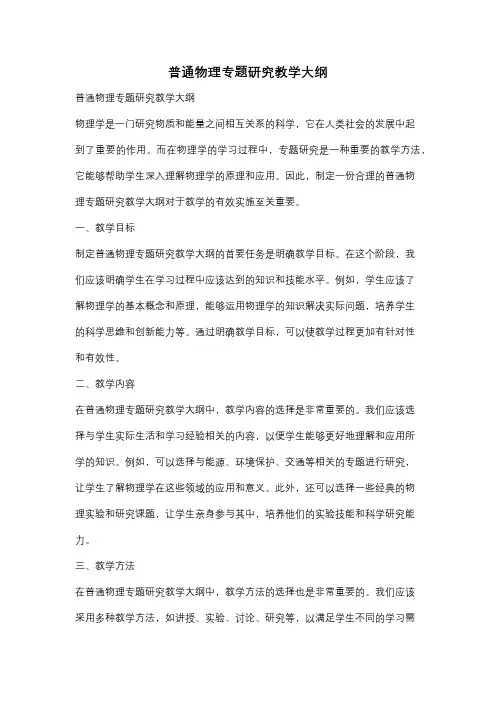 普通物理专题研究教学大纲

普通物理专题研究教学大纲

物理学是一门研究物质和能量之间相互关系的科学，它在人类社会的发展中起到了重要的作用。而在物理学的学习过程中，专题研究是一种重要的教学方法，它能够帮助学生深入理解物理学的原理和应用。因此，制定一份合理的普通物理专题研究教学大纲对于教学的有效实施至关重要。

一、教学目标

制定普通物理专题研究教学大纲的首要任务是明确教学目标。在这个阶段，我们应该明确学生在学习过程中应该达到的知识和技能水平。例如，学生应该了解物理学的基本概念和原理，能够运用物理学的知识解决实际问题，培养学生的科学思维和创新能力等。通过明确教学目标，可以使教学过程更加有针对性和有效性。

二、教学内容

在普通物理专题研究教学大纲中，教学内容的选择是非常重要的。我们应该选择与学生实际生活和学习经验相关的内容，以便学生能够更好地理解和应用所学的知识。例如，可以选择与能源、环境保护、交通等相关的专题进行研究，让学生了解物理学在这些领域的应用和意义。此外，还可以选择一些经典的物理实验和研究课题，让学生亲身参与其中，培养他们的实验技能和科学研究能力。

三、教学方法

在普通物理专题研究教学大纲中，教学方法的选择也是非常重要的。我们应该采用多种教学方法，如讲授、实验、讨论、研究等，以满足学生不同的学习需